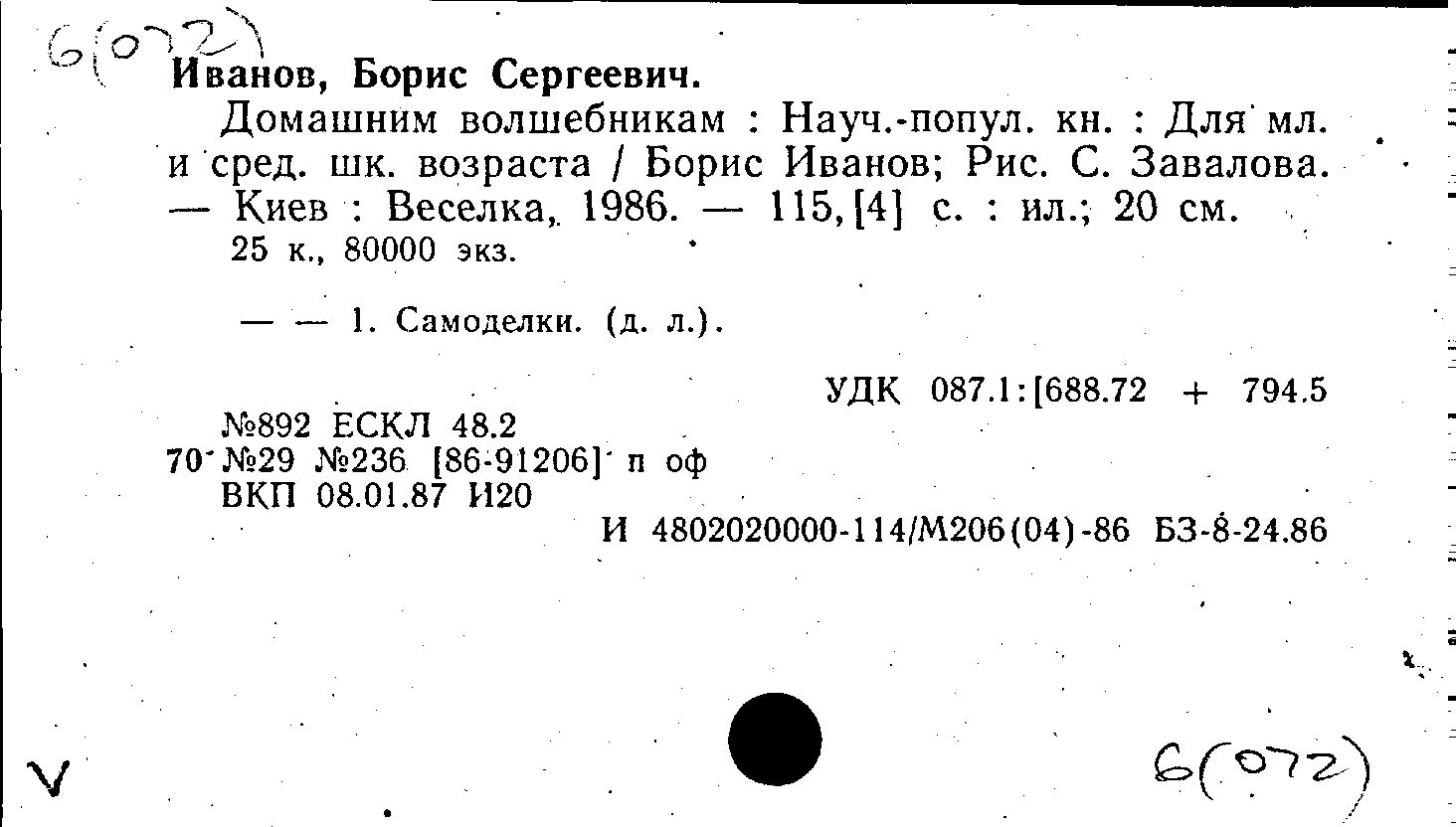 6(072)

Иванов, Борис Сергеевич.

Домашним волшебникам : Науч.-попул. кн. : Для мл. и сред. шк. возраста / Борис Иванов; Рис. С. Завалова. — Киев : Веселка, 1986. — 115, [4] с. : ил.; 20 см.

25 к., 80000 экз.

— — 1. Самоделки. (д. л.).

УДК 087.1:[688.72 + 794.5

№892 ЕСКЛ 48.2
70 №29 №236 [86-91206] п оф
ВКП 08.01.87 И20

И 4802020000-114/М206(04)-86 БЗ-8-24.86

V

6(072)